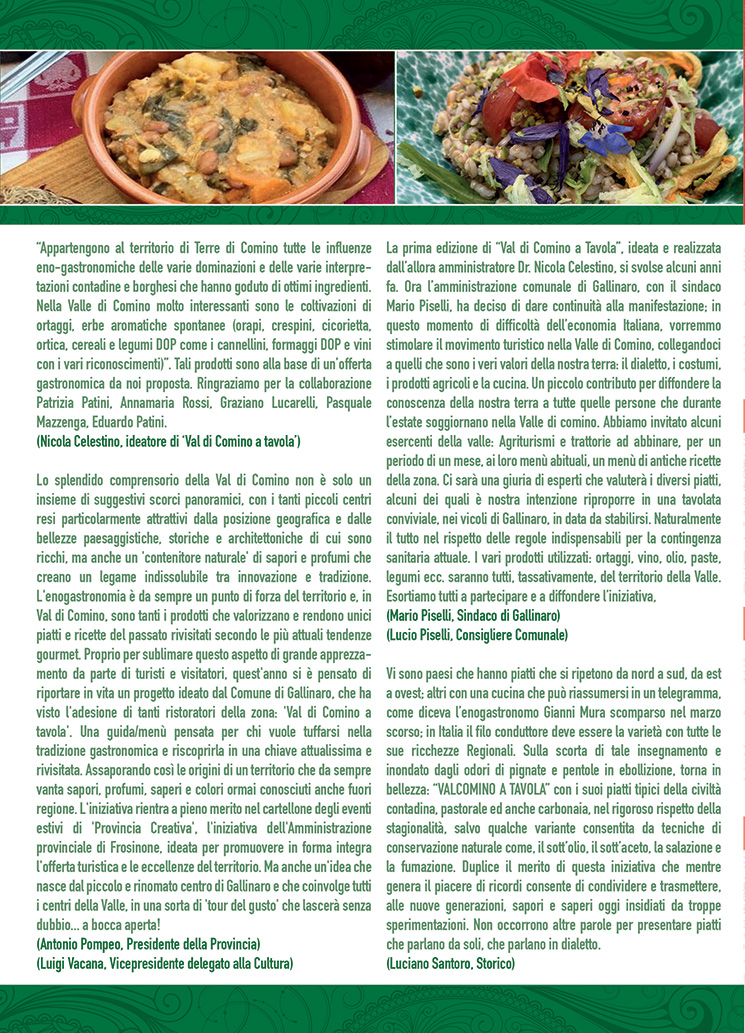 "Appartengono al territorio di Terre di Comino tutte le influenze eno-gastronomiche delle varie dominazioni e delle varie interpretazioni contadine e borghesi che hanno goduto di ottimi ingredienti. Nella Valle di Comino molto interessanti sono le coltivazioni di ortaggi, erbe aromatiche spontanee (orapi, crespini, cicorietta, ortica, cereali e legumi DOP come i cannellini, formaggi DOP e vini con i vari riconoscimenti)". Tali prodotti sono alla base di un'offerta gastronomica da noi proposta. Ringraziamo per la collaborazione Patrizia Patini, Annamaria Rossi, Graziano Lucarelli, Pasquale Mazzenga, Eduardo Patini.
(Nicola Celestino, ideatore di 'Val di Comino a tavola')

Lo splendido comprensorio della Val di Comino non è solo un insieme di suggestivi scorci panoramici, con i tanti piccoli centri resi particolarmente attrattivi dalla posizione geografica e dalle bellezze paesaggistiche, storiche e architettoniche di cui sono ricchi, ma anche un 'contenitore naturale' di sapori e profumi che creano un legame indissolubile tra innovazione e tradizione. L'enogastronomia è da sempre un punto di forza del territorio e, in Val di Comino, sono tanti i prodotti che valorizzano e rendono unici piatti e ricette del passato rivisitati secondo le più attuali tendenze gourmet. Proprio per sublimare questo aspetto di grande apprezzamento da parte di turisti e visitatori, quest'anno si è pensato di riportare in vita un progetto ideato dal Comune di Gallinaro, che ha visto l'adesione di tanti ristoratori della zona: 'Val di Comino a tavola'. Una guida/menù pensata per chi vuole tuffarsi nella tradizione gastronomica e riscoprirla in una chiave attualissima e rivisitata. Assaporando così le origini di un territorio che da sempre vanta sapori, profumi, saperi e colori ormai conosciuti anche fuori regione. L'iniziativa rientra a pieno merito nel cartellone degli eventi estivi di 'Provincia Creativa', l'iniziativa dell'Amministrazione provinciale di Frosinone, ideata per promuovere in forma integra l'offerta turistica e le eccellenze del territorio. Ma anche un'idea che nasce dal piccolo e rinomato centro di Gallinaro e che coinvolge tutti i centri della Valle, in una sorta di 'tour del gusto' che lascerà senza dubbio... a bocca aperta!
(Antonio Pompeo, Presidente della Provincia)
(Luigi Vacana, Vicepresidente delegato alla Cultura)

La prima edizione di "Val di Comino a Tavola", ideata e realizzata dall'allora amministratore Dr. Nicola Celestino, si svolse alcuni anni fa. Ora l'amministrazione comunale di Gallinaro, con il sindaco Mario Piselli, ha deciso di dare continuità alla manifestazione; in questo momento di difficoltà dell'economia Italiana, vorremmo stimolare il movimento turistico nella Valle di Comino, collegandoci a quelli che sono i veri valori della nostra terra: il dialetto, i costumi, i prodotti agricoli e la cucina. Un piccolo contributo per diffondere la conoscenza della nostra terra a tutte quelle persone che durante l'estate soggiornano nella Valle di comino. Abbiamo invitato alcuni esercenti della valle: Agriturismi e trattorie ad abbinare, per un periodo di un mese, ai loro menù abituali, un menù di antiche ricette della zona. Ci sarà una giuria di esperti che valuterà i diversi piatti, alcuni dei quali è nostra intenzione riproporre in una tavolata conviviale, nei vicoli di Gallinaro, in data da stabilirsi. Naturalmente il tutto nel rispetto delle regole indispensabili per la contingenza sanitaria attuale. I vari prodotti utilizzati: ortaggi, vino, olio, paste, legumi ecc. saranno tutti, tassativamente, del territorio della Valle. Esortiamo tutti a partecipare e a diffondere l'iniziativa,
(Mario Piselli, Sindaco di Gallinaro)
(Lucio Piselli, Consigliere Comunale)

Vi sono paesi che hanno piatti che si ripetono da nord a sud, da est a ovest; altri con una cucina che può riassumersi in un telegramma, come diceva l'enogastronomo Gianni Mura scomparso nel marzo scorso; in Italia il filo conduttore deve essere la varietà con tutte le sue ricchezze Regionali. Sulla scorta di tale insegnamento e inondato dagli odori di pignate e pentole in ebollizione, torna in bellezza: "VALCOMINO A TAVOLA" con i suoi piatti tipici della civiltà contadina, pastorale ed anche carbonaia, nel rigoroso rispetto della stagionalità, salvo qualche variante consentita da tecniche di conservazione naturale come, il sott'olio, il sott'aceto, la salazione e la fumazione. Duplice il merito di questa iniziativa che mentre genera il piacere di ricordi consente di condividere e trasmettere, alle nuove generazioni, sapori e saperi oggi insidiati da troppe sperimentazioni. Non occorrono altre parole per presentare piatti che parlano da soli, che parlano in dialetto.
(Luciano Santoro, Storico)